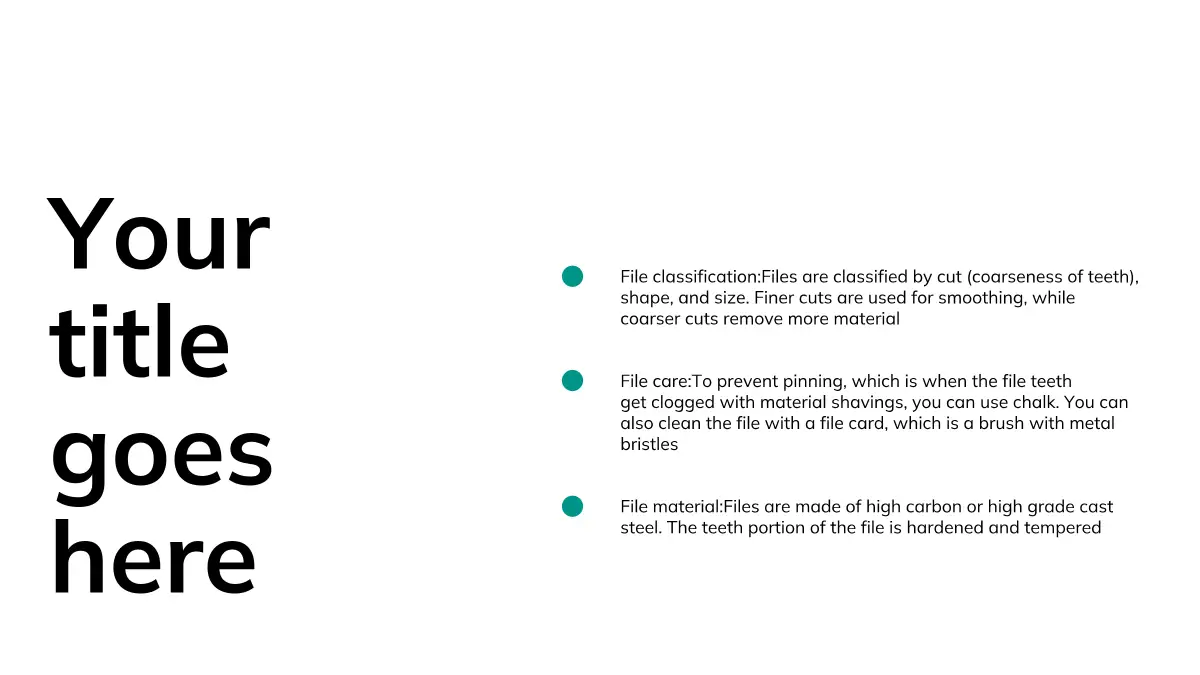 Your title goes here

File classification:Files are classified by cut (coarseness of teeth), shape, and size. Finer cuts are used for smoothing, while coarser cuts remove more material

File care:To prevent pinning, which is when the file teeth get clogged with material shavings, you can use chalk. You can also clean the file with a file card, which is a brush with metal bristles

File material:Files are made of high carbon or high grade cast steel. The teeth portion of the file is hardened and tempered